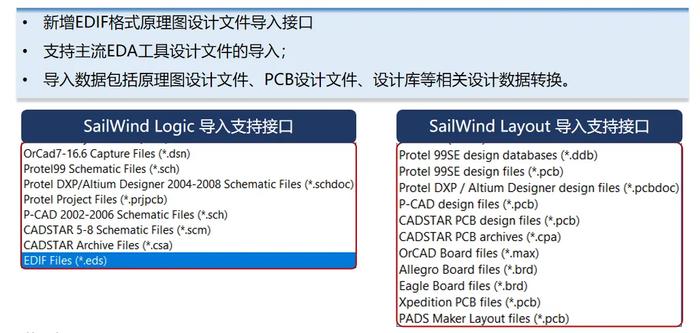 • 新增EDIF格式原理图设计文件导入接口
• 支持主流EDA工具设计文件的导入；
• 导入数据包括原理图设计文件、PCB设计文件、设计库等相关设计数据转换。

SailWind Logic 导入支持接口

OrCad7-16.6 Capture Files (*.dsn)
Protel99 Schematic Files (*.sch)
Protel DXP/Altium Designer 2004-2008 Schematic Files (*.schdoc)
Protel Project Files (*.prjpcb)
P-CAD 2002-2006 Schematic Files (*.sch)
CADSTAR 5-8 Schematic Files (*.scm)
CADSTAR Archive Files (*.csa)
EDIF Files (*.eds)

SailWind Layout 导入支持接口

Protel 99SE design databases (*.ddb)
Protel 99SE design files (*.pcb)
Protel DXP / Altium Designer design files (*.pcbdoc)
P-CAD design files (*.pcb)
CADSTAR PCB design files (*.pcb)
CADSTAR PCB archives (*.cpa)
OrCAD Board files (*.max)
Allegro Board files (*.brd)
Eagle Board files (*.brd)
Xpedition PCB files (*.pcb)
PADS Maker Layout files (*.pcb)